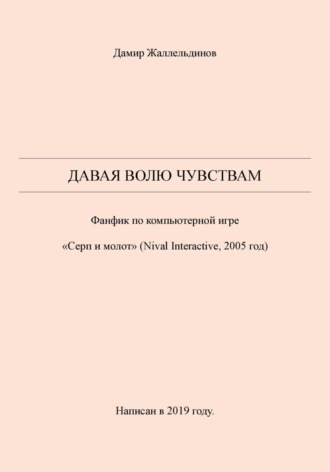 Дамир Жаллельдинов

ДАВАЯ ВОЛЮ ЧУВСТВАМ

Фанфик по компьютерной игре

«Серп и молот» (Nival Interactive, 2005 год)

Написан в 2019 году.